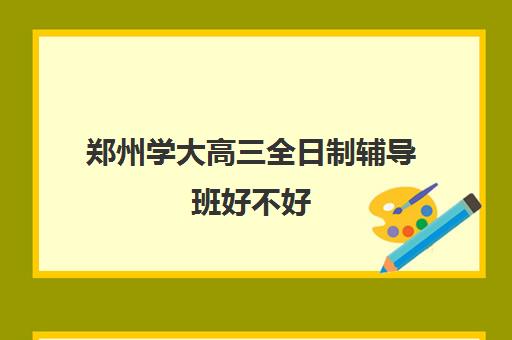 郑州学大高三全日制辅导班好不好